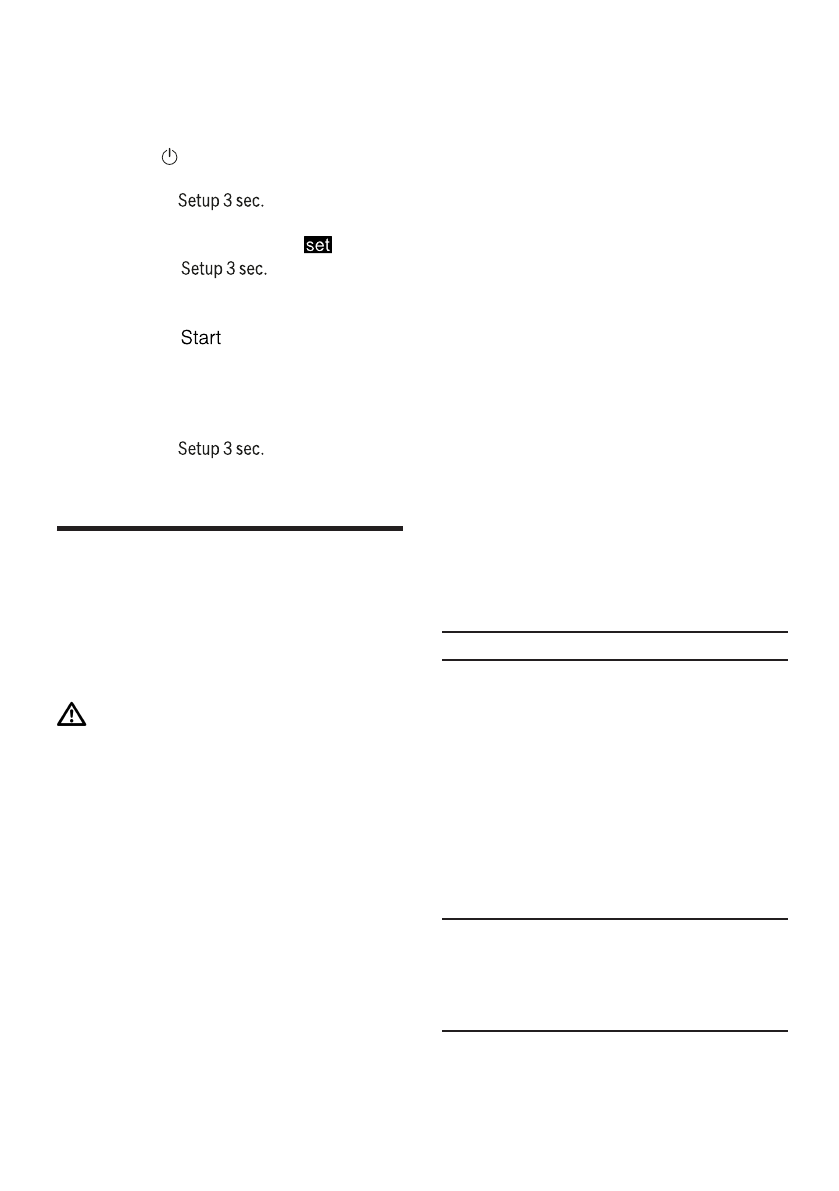 Setup 3 sec.

set

Setup 3 sec.

Start

Setup 3 sec.